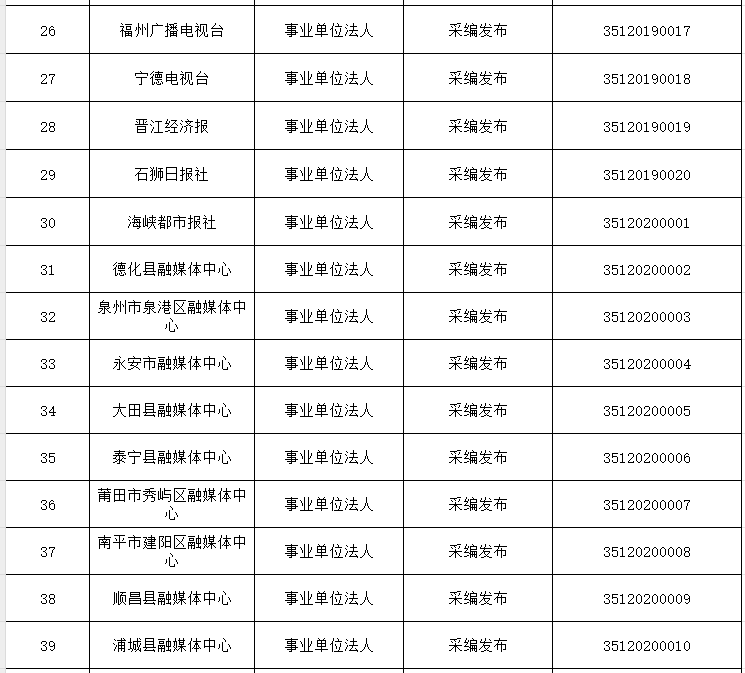 | 26 | 福州广播电视台 | 事业单位法人 | 采编发布 | 35120190017 |
|---|---|---|---|---|
| 27 | 宁德电视台 | 事业单位法人 | 采编发布 | 35120190018 |
| 28 | 晋江经济报 | 事业单位法人 | 采编发布 | 35120190019 |
| 29 | 石狮日报社 | 事业单位法人 | 采编发布 | 35120190020 |
| 30 | 海峡都市报社 | 事业单位法人 | 采编发布 | 35120200001 |
| 31 | 德化县融媒体中心 | 事业单位法人 | 采编发布 | 35120200002 |
| 32 | 泉州市泉港区融媒体中心 | 事业单位法人 | 采编发布 | 35120200003 |
| 33 | 永安市融媒体中心 | 事业单位法人 | 采编发布 | 35120200004 |
| 34 | 大田县融媒体中心 | 事业单位法人 | 采编发布 | 35120200005 |
| 35 | 泰宁县融媒体中心 | 事业单位法人 | 采编发布 | 35120200006 |
| 36 | 莆田市秀屿区融媒体中心 | 事业单位法人 | 采编发布 | 35120200007 |
| 37 | 南平市建阳区融媒体中心 | 事业单位法人 | 采编发布 | 35120200008 |
| 38 | 顺昌县融媒体中心 | 事业单位法人 | 采编发布 | 35120200009 |
| 39 | 浦城县融媒体中心 | 事业单位法人 | 采编发布 | 35120200010 |